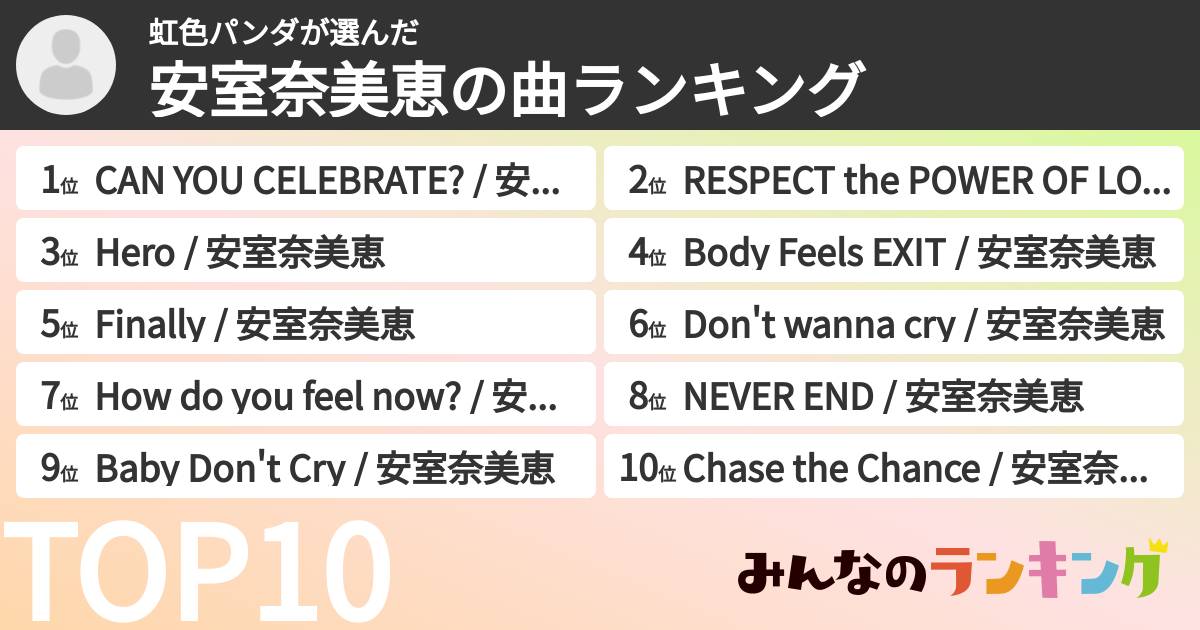 虹色パンダが選んだ
安室奈美恵の曲ランキング

1位 CAN YOU CELEBRATE? / 安...
2位 RESPECT the POWER OF LO...
3位 Hero / 安室奈美恵
4位 Body Feels EXIT / 安室奈美恵
5位 Finally / 安室奈美恵
6位 Don't wanna cry / 安室奈美恵
7位 How do you feel now? / 安...
8位 NEVER END / 安室奈美恵
9位 Baby Don't Cry / 安室奈美恵
10位 Chase the Chance / 安室奈...

TOP10

みんなのランキング